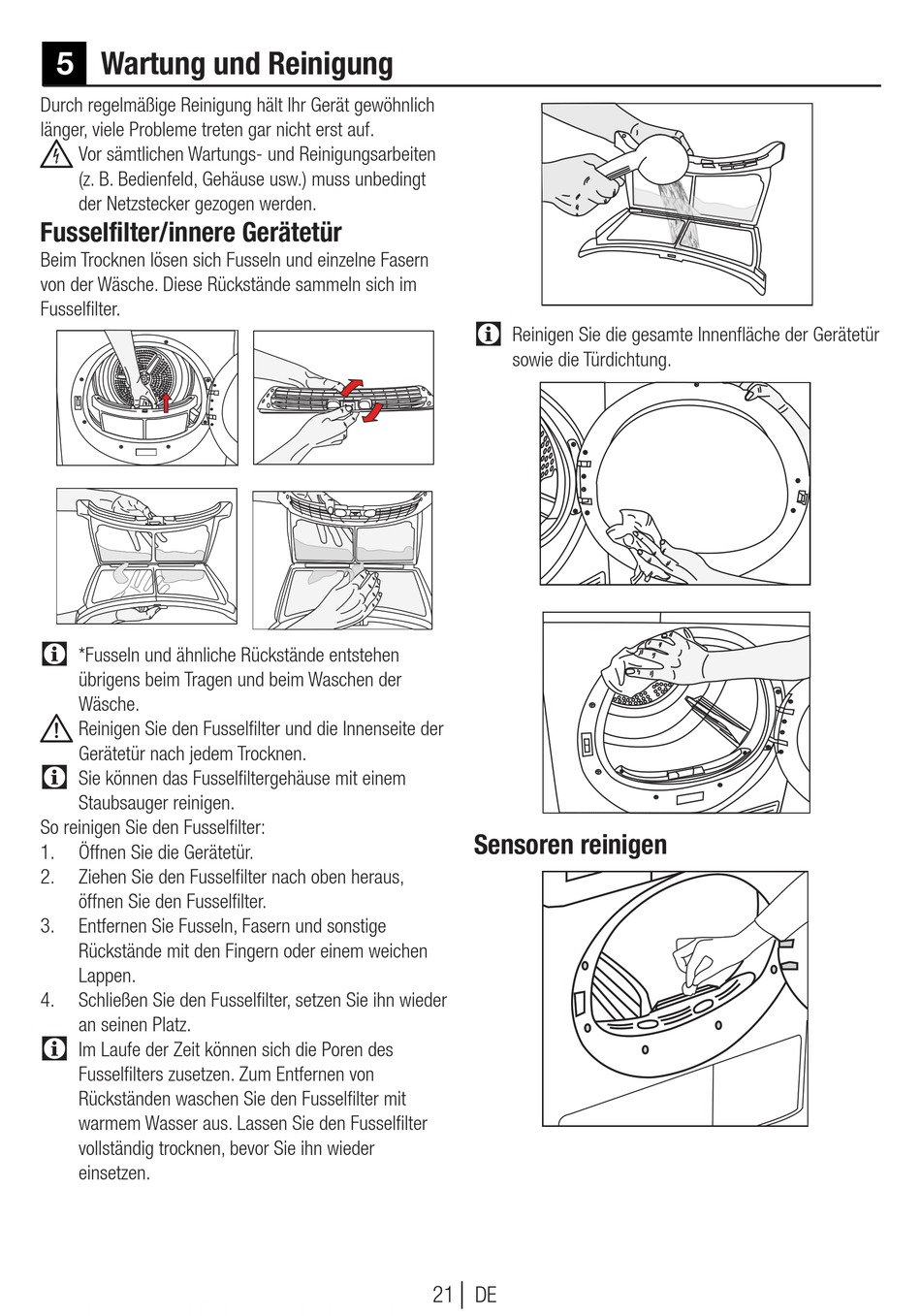 5 Wartung und Reinigung

Durch regelmäßige Reinigung hält Ihr Gerät gewöhnlich länger, viele Probleme treten gar nicht erst auf.

Vor sämtlichen Wartungs- und Reinigungsarbeiten (z. B. Bedienfeld, Gehäuse usw.) muss unbedingt der Netzstecker gezogen werden.

Fusselfilter/innere Gerätetür

Beim Trocknen lösen sich Fusseln und einzelne Fasern von der Wäsche. Diese Rückstände sammeln sich im Fusselfilter.

*Fusseln und ähnliche Rückstände entstehen übrigens beim Tragen und beim Waschen der Wäsche.

Reinigen Sie den Fusselfilter und die Innenseite der Gerätetür nach jedem Trocknen.

Sie können das Fusselfiltergehäuse mit einem Staubsauger reinigen.

So reinigen Sie den Fusselfilter:
1. Öffnen Sie die Gerätetür.
2. Ziehen Sie den Fusselfilter nach oben heraus, öffnen Sie den Fusselfilter.
3. Entfernen Sie Fusseln, Fasern und sonstige Rückstände mit den Fingern oder einem weichen Lappen.
4. Schließen Sie den Fusselfilter, setzen Sie ihn wieder an seinen Platz.

Im Laufe der Zeit können sich die Poren des Fusselfilters zusetzen. Zum Entfernen von Rückständen waschen Sie den Fusselfilter mit warmem Wasser aus. Lassen Sie den Fusselfilter vollständig trocknen, bevor Sie ihn wieder einsetzen.

Reinigen Sie die gesamte Innenfläche der Gerätetür sowie die Türdichtung.

Sensoren reinigen

21 | DE